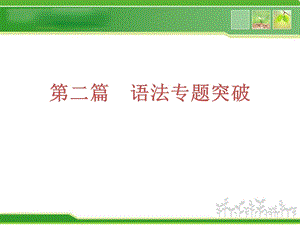 第二篇　语法专题突破